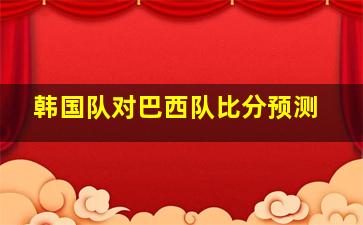 韩国队对巴西队比分预测